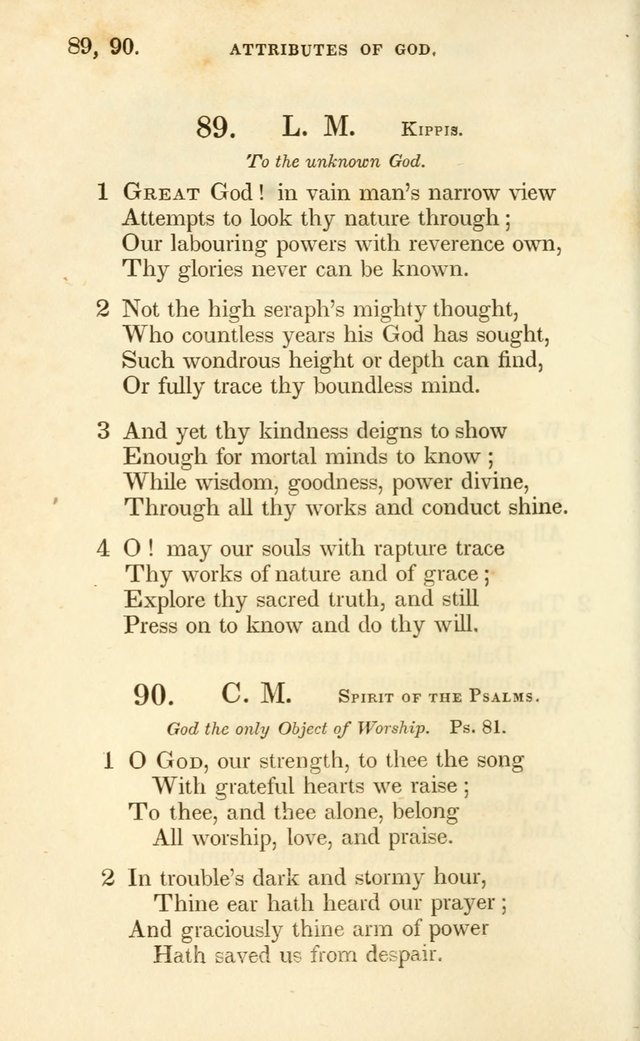 89, 90. ATTRIBUTES OF GOD.

89. L. M. Kippis.

To the unknown God.

1 Great God! in vain man's narrow view
Attempts to look thy nature through;
Our labouring powers with reverence own,
Thy glories never can be known.

2 Not the high seraph's mighty thought,
Who countless years his God has sought,
Such wondrous height or depth can find,
Or fully trace thy boundless mind.

3 And yet thy kindness deigns to show
Enough for mortal minds to know;
While wisdom, goodness, power divine,
Through all thy works and conduct shine.

4 O! may our souls with rapture trace
Thy works of nature and of grace;
Explore thy sacred truth, and still
Press on to know and do thy will.

90. C. M. Spirit of the Psalms.

God the only Object of Worship. Ps. 81.

1 O God, our strength, to thee the song
With grateful hearts we raise;
To thee, and thee alone, belong
All worship, love, and praise.

2 In trouble's dark and stormy hour,
Thine ear hath heard our prayer;
And graciously thine arm of power
Hath saved us from despair.